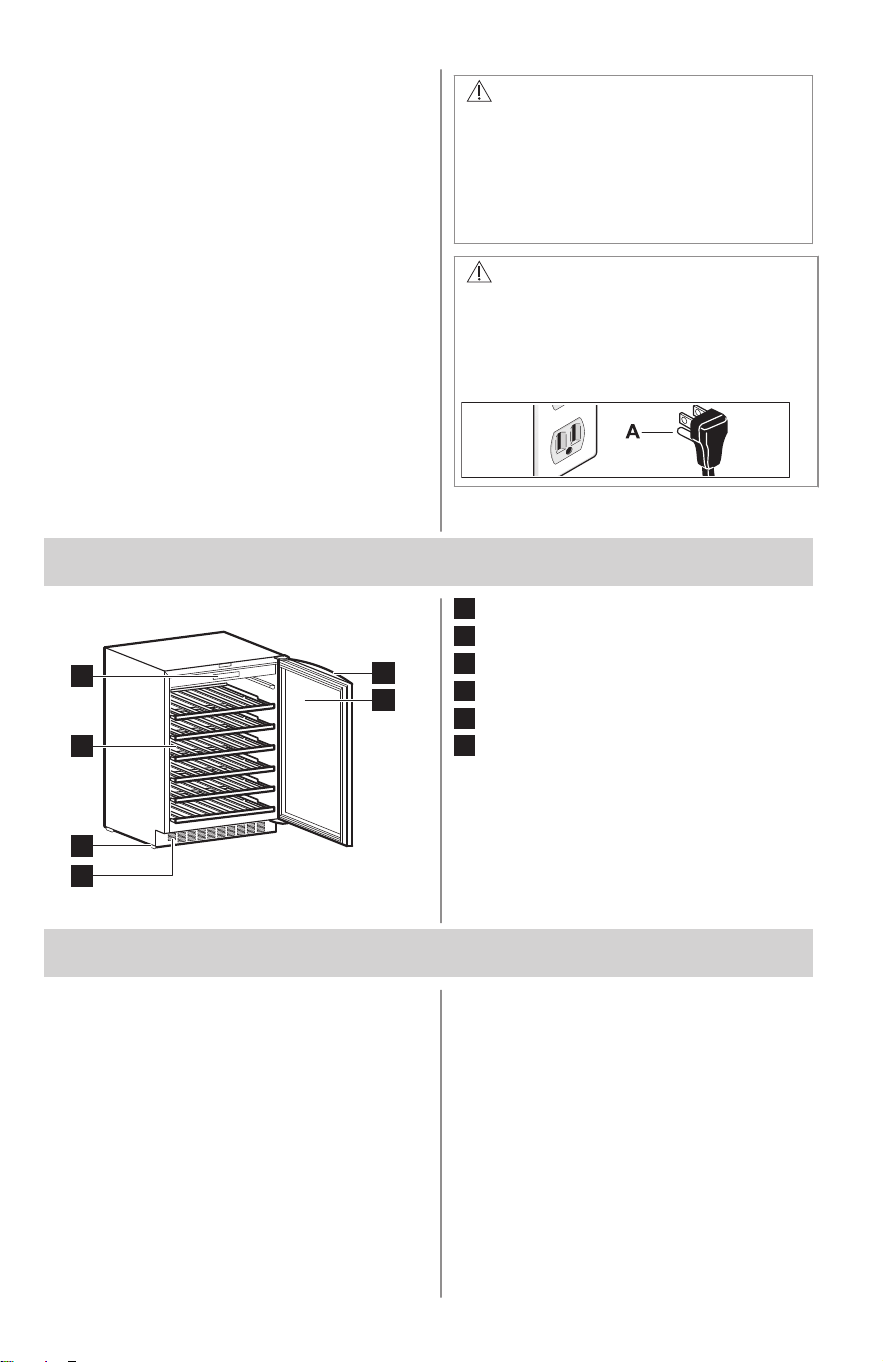 A